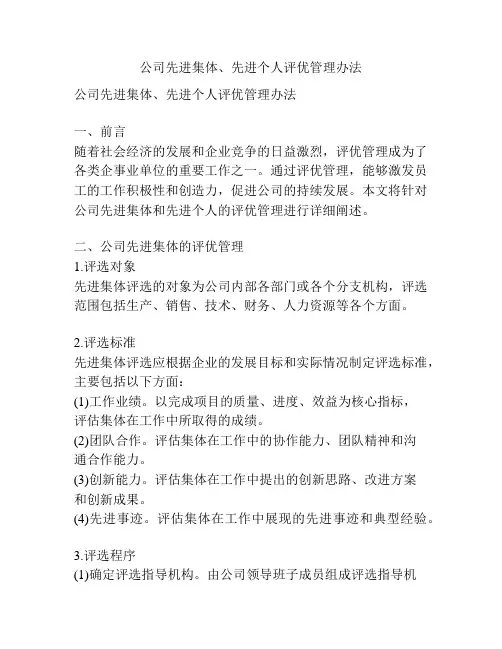 公司先进集体、先进个人评优管理办法

公司先进集体、先进个人评优管理办法

一、前言
随着社会经济的发展和企业竞争的日益激烈，评优管理成为了各类企事业单位的重要工作之一。通过评优管理，能够激发员工的工作积极性和创造力，促进公司的持续发展。本文将针对公司先进集体和先进个人的评优管理进行详细阐述。

二、公司先进集体的评优管理
1.评选对象
先进集体评选的对象为公司内部各部门或各个分支机构，评选范围包括生产、销售、技术、财务、人力资源等各个方面。

2.评选标准
先进集体评选应根据企业的发展目标和实际情况制定评选标准，主要包括以下方面：
(1)工作业绩。以完成项目的质量、进度、效益为核心指标，评估集体在工作中所取得的成绩。
(2)团队合作。评估集体在工作中的协作能力、团队精神和沟通合作能力。
(3)创新能力。评估集体在工作中提出的创新思路、改进方案和创新成果。
(4)先进事迹。评估集体在工作中展现的先进事迹和典型经验。

3.评选程序
(1)确定评选指导机构。由公司领导班子成员组成评选指导机